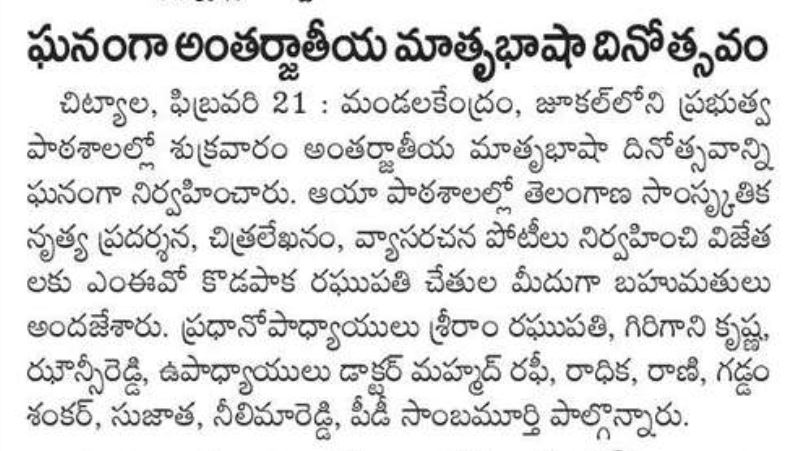 ఘనంగా అంతర్జాతీయ మాతృభాషా దినోత్సవం

చిట్యాల, ఫిబ్రవరి 21 : మండలకేంద్రం, జూకల్‌లోని ప్రభుత్వ పాఠశాలల్లో శుక్రవారం అంతర్జాతీయ మాతృభాషా దినోత్సవాన్ని ఘనంగా నిర్వహించారు. ఆయా పాఠశాలల్లో తెలంగాణ సాంస్కృతిక నృత్య ప్రదర్శన, చిత్రలేఖనం, వ్యాసరచన పోటీలు నిర్వహించి విజేతలకు ఎంఈవో కొడపాక రఘుపతి చేతుల మీదుగా బహుమతులు అందజేశారు. ప్రధానోపాధ్యాయులు శ్రీరాం రఘుపతి, గిరిగాని కృష్ణ, ఝాన్సీరెడ్డి, ఉపాధ్యాయులు డాక్టర్ మహ్మద్ రఫీ, రాధిక, రాణి, గడ్డం శంకర్, సుజాత, నీలిమారెడ్డి, పీడీ సాంబమూర్తి పాల్గొన్నారు.